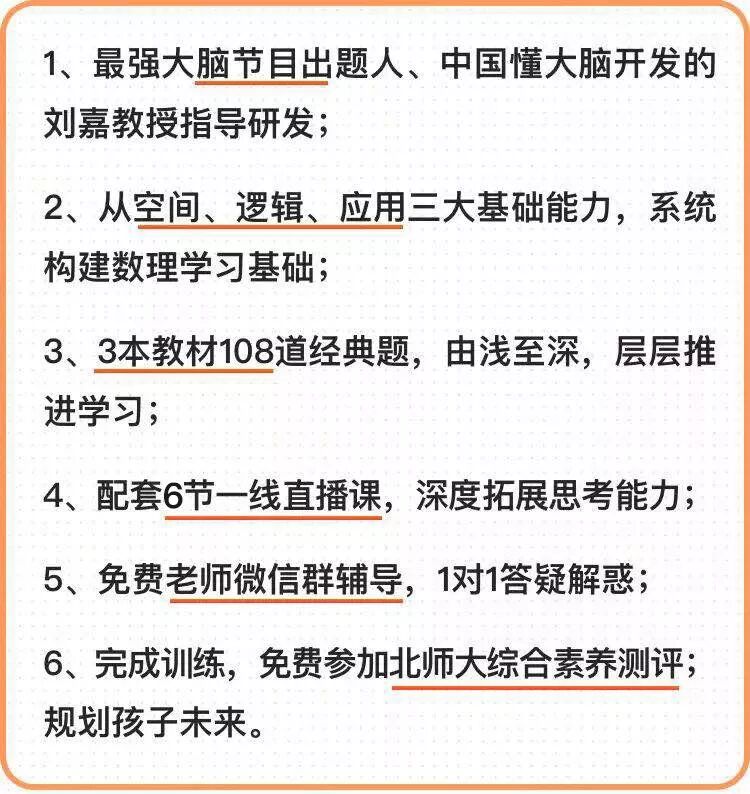 1、最强大脑节目出题人、中国懂大脑开发的刘嘉教授指导研发；

2、从空间、逻辑、应用三大基础能力，系统构建数理学习基础；

3、3本教材108道经典题，由浅至深，层层推进学习；

4、配套6节一线直播课，深度拓展思考能力；

5、免费老师微信群辅导，1对1答疑解惑；

6、完成训练，免费参加北师大综合素养测评；规划孩子未来。